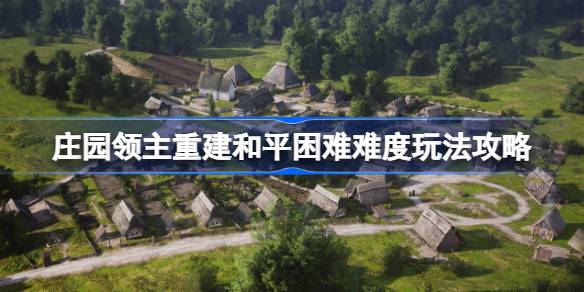 庄园领主重建和平困难难度玩法攻略